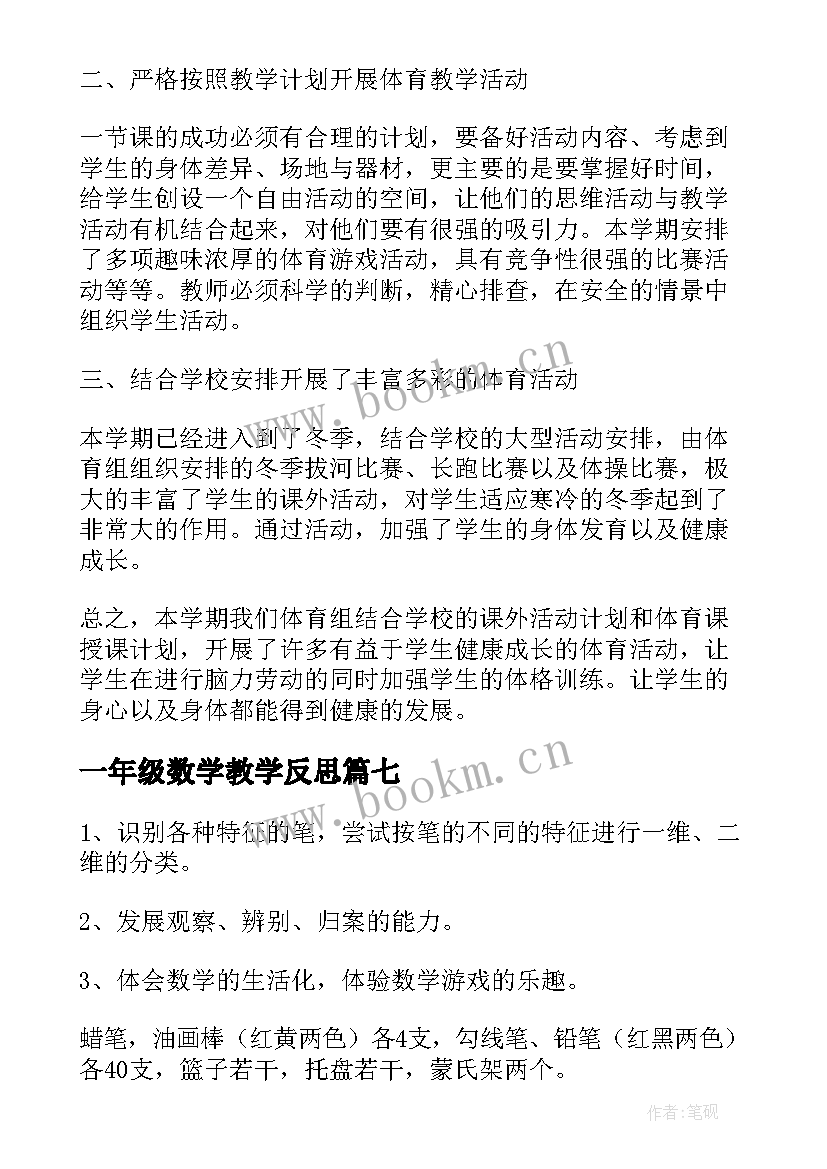 二、严格按照教学计划开展体育教学活动

一节课的成功必须有合理的计划，要备好活动内容、考虑到学生的身体差异、场地与器材，更主要的是要掌握好时间，给学生创设一个自由活动的空间，让他们的思维活动与教学活动有机结合起来，对他们要有很强的吸引力。本学期安排了多项趣味浓厚的体育游戏活动，具有竞争性很强的比赛活动等等。教师必须科学的判断，精心排查，在安全的情景中组织学生活动。

三、结合学校安排开展了丰富多彩的体育活动

本学期已经进入到了冬季，结合学校的大型活动安排，由体育组组织安排的冬季拔河比赛、长跑比赛以及体操比赛，极大的丰富了学生的课外活动，对学生适应寒冷的冬季起到了非常大的作用。通过活动，加强了学生的身体发育以及健康成长。

总之，本学期我们体育组结合学校的课外活动计划和体育课授课计划，开展了许多有益于学生健康成长的体育活动，让学生在进行脑力劳动的同时加强学生的体格训练。让学生的身心以及身体都能得到健康的发展。

一年级数学教学反思篇七

1、识别各种特征的笔，尝试按笔的不同的特征进行一维、二维的分类。

2、发展观察、辨别、归案的能力。

3、体会数学的生活化，体验数学游戏的乐趣。

蜡笔，油画棒（红黄两色）各4支，勾线笔、铅笔（红黑两色）各40支，篮子若干，托盘若干，蒙氏架两个。

www.bookm.cn

www.bookm.cn

作者:笔砚